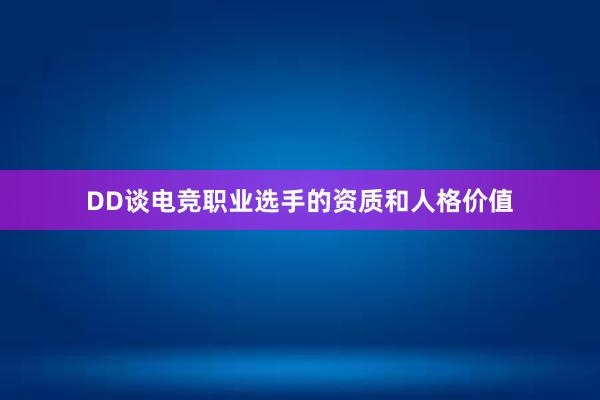 DD谈电竞职业选手的资质和人格价值